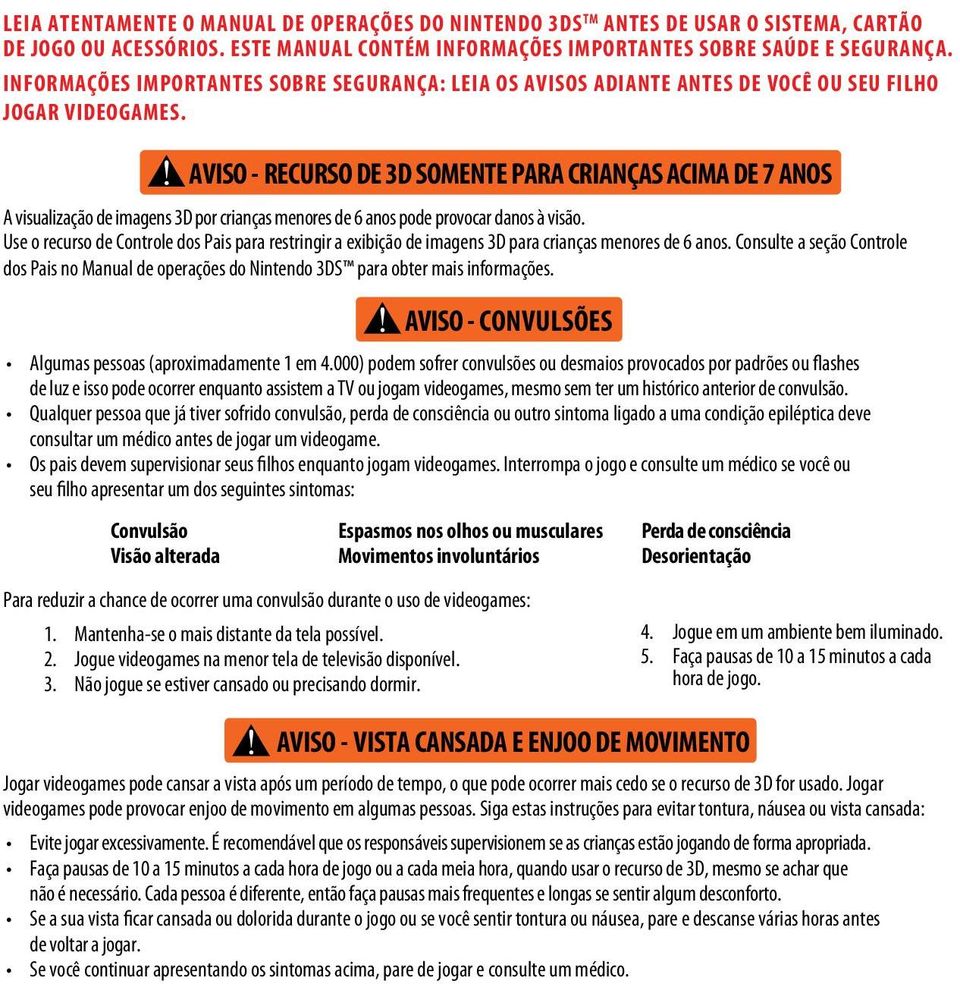 LEIA ATENTAMENTE O MANUAL DE OPERAÇÕES DO NINTENDO 3DS™ ANTES DE USAR O SISTEMA, CARTÃO DE JOGO OU ACESSÓRIOS. ESTE MANUAL CONTÉM INFORMAÇÕES IMPORTANTES SOBRE SAÚDE E SEGURANÇA.

INFORMAÇÕES IMPORTANTES SOBRE SEGURANÇA: LEIA OS AVISOS ADIANTE ANTES DE VOCÊ OU SEU FILHO JOGAR VIDEOGAMES.

AVISO - RECURSO DE 3D SOMENTE PARA CRIANÇAS ACIMA DE 7 ANOS

A visualização de imagens 3D por crianças menores de 6 anos pode provocar danos à visão.
Use o recurso de Controle dos Pais para restringir a exibição de imagens 3D para crianças menores de 6 anos. Consulte a seção Controle dos Pais no Manual de operações do Nintendo 3DS™ para obter mais informações.

AVISO - CONVULSÕES

• Algumas pessoas (aproximadamente 1 em 4.000) podem sofrer convulsões ou desmaios provocados por padrões ou flashes de luz e isso pode ocorrer enquanto assistem a TV ou jogam videogames, mesmo sem ter um histórico anterior de convulsão.
• Qualquer pessoa que já tiver sofrido convulsão, perda de consciência ou outro sintoma ligado a uma condição epiléptica deve consultar um médico antes de jogar um videogame.
• Os pais devem supervisionar seus filhos enquanto jogam videogames. Interrompa o jogo e consulte um médico se você ou seu filho apresentar um dos seguintes sintomas:

Convulsão
Visão alterada

Espasmos nos olhos ou musculares
Movimentos involuntários

Perda de consciência
Desorientação

Para reduzir a chance de ocorrer uma convulsão durante o uso de videogames:

1. Mantenha-se o mais distante da tela possível.
2. Jogue videogames na menor tela de televisão disponível.
3. Não jogue se estiver cansado ou precisando dormir.
4. Jogue em um ambiente bem iluminado.
5. Faça pausas de 10 a 15 minutos a cada hora de jogo.

AVISO - VISTA CANSADA E ENJOO DE MOVIMENTO

Jogar videogames pode cansar a vista após um período de tempo, o que pode ocorrer mais cedo se o recurso de 3D for usado. Jogar videogames pode provocar enjoo de movimento em algumas pessoas. Siga estas instruções para evitar tontura, náusea ou vista cansada:

• Evite jogar excessivamente. É recomendável que os responsáveis supervisionem se as crianças estão jogando de forma apropriada.
• Faça pausas de 10 a 15 minutos a cada hora de jogo ou a cada meia hora, quando usar o recurso de 3D, mesmo se achar que não é necessário. Cada pessoa é diferente, então faça pausas mais frequentes e longas se sentir algum desconforto.
• Se a sua vista ficar cansada ou dolorida durante o jogo ou se você sentir tontura ou náusea, pare e descanse várias horas antes de voltar a jogar.
• Se você continuar apresentando os sintomas acima, pare de jogar e consulte um médico.